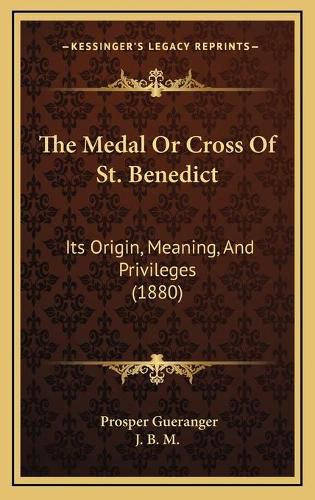 KESSINGER'S LEGACY REPRINTS

The Medal Or Cross Of St. Benedict

Its Origin, Meaning, And Privileges (1880)

Prosper Gueranger
J. B. M.